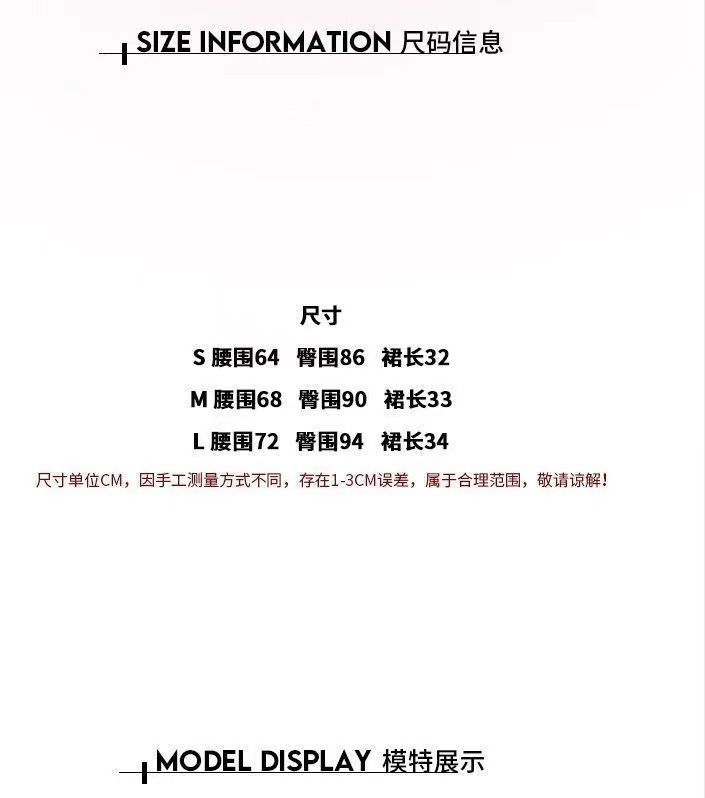 SIZE INFORMATION 尺码信息

尺寸

S 腰围64 臀围86 裙长32

M 腰围68 臀围90 裙长33

L 腰围72 臀围94 裙长34

尺寸单位CM，因手工测量方式不同，存在1-3CM误差，属于合理范围，敬请谅解！

MODEL DISPLAY 模特展示